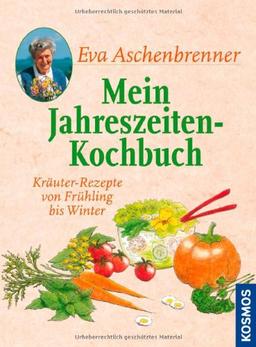 Urheberrechtlich geschütztes Material

Eva Aschenbrenner

Mein Jahreszeiten-Kochbuch

Kräuter-Rezepte von Frühling bis Winter

KOSMOS

Urheberrechtlich geschütztes Material